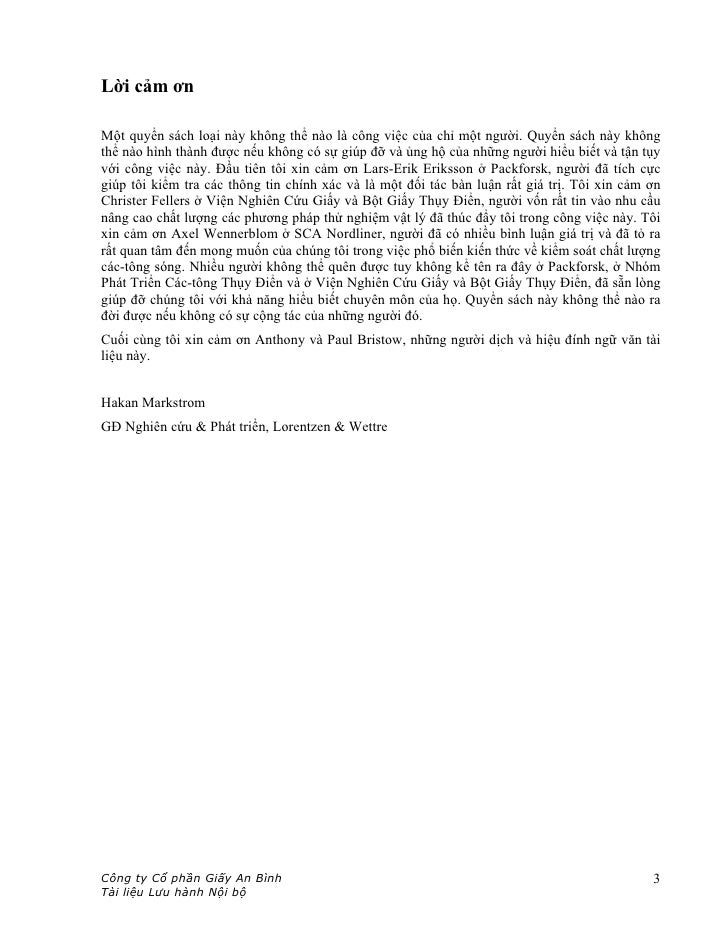 Lời cảm ơn

Một quyển sách loại này không thể nào là công việc của chỉ một người. Quyển sách này không thể nào hình thành được nếu không có sự giúp đỡ và ủng hộ của những người hiểu biết và tận tụy với công việc này. Đầu tiên tôi xin cảm ơn Lars-Erik Eriksson ở Packforsk, người đã tích cực giúp tôi kiểm tra các thông tin chính xác và là một đối tác bàn luận rất giá trị. Tôi xin cảm ơn Christer Fellers ở Viện Nghiên Cứu Giấy và Bột Giấy Thụy Điển, người vốn rất tin vào nhu cầu nâng cao chất lượng các phương pháp thử nghiệm vật lý đã thúc đẩy tôi trong công việc này. Tôi xin cảm ơn Axel Wennerblom ở SCA Nordliner, người đã có nhiều bình luận giá trị và đã tỏ ra rất quan tâm đến mong muốn của chúng tôi trong việc phổ biến kiến thức về kiểm soát chất lượng các-tông sóng. Nhiều người không thể quên được tuy không kể tên ra đây ở Packforsk, ở Nhóm Phát Triển Các-tông Thụy Điển và ở Viện Nghiên Cứu Giấy và Bột Giấy Thụy Điển, đã sẵn lòng giúp đỡ chúng tôi với khả năng hiểu biết chuyên môn của họ. Quyển sách này không thể nào ra đời được nếu không có sự cộng tác của những người đó.

Cuối cùng tôi xin cảm ơn Anthony và Paul Bristow, những người dịch và hiệu đính ngữ văn tài liệu này.

Hakan Markstrom

GĐ Nghiên cứu & Phát triển, Lorentzen & Wettre

Công ty Cổ phần Giấy An Bình
Tài liệu Lưu hành Nội bộ

3